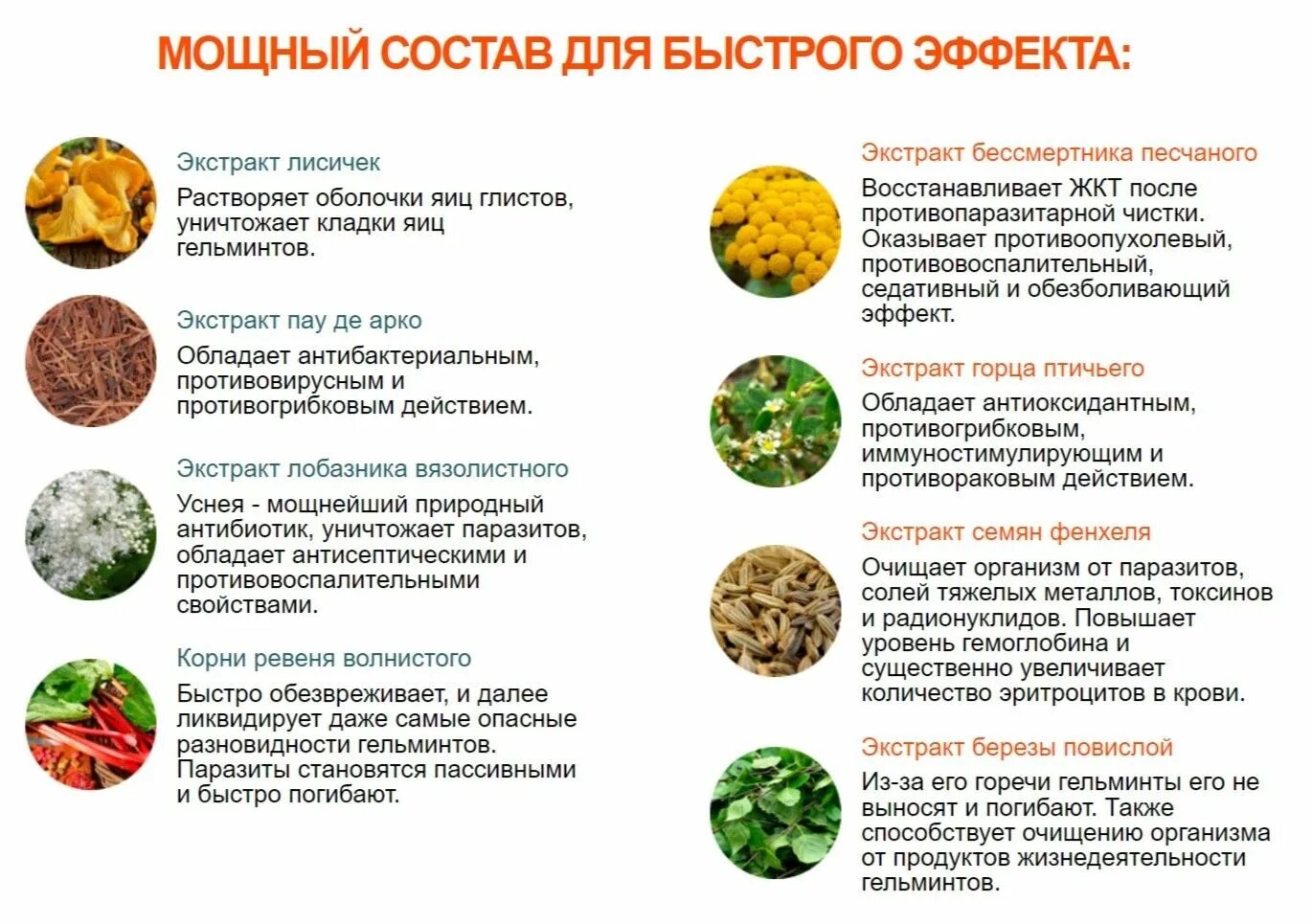 МОЩНЫЙ СОСТАВ ДЛЯ БЫСТРОГО ЭФФЕКТА:

Экстракт лисичек
Растворяет оболочки яиц глистов, уничтожает кладки яиц гельминтов.

Экстракт пау де арко
Обладает антибактериальным, противовирусным и противогрибковым действием.

Экстракт лобазника вязолистного
Уснея - мощнейший природный антибиотик, уничтожает паразитов, обладает антисептическими и противовоспалительными свойствами.

Корни ревеня волнистого
Быстро обезвреживает, и далее ликвидирует даже самые опасные разновидности гельминтов. Паразиты становятся пассивными и быстро погибают.

Экстракт бессмертника песчаного
Восстанавливает ЖКТ после противопаразитарной чистки. Оказывает противоопухолевый, противовоспалительный, седативный и обезболивающий эффект.

Экстракт горца птичьего
Обладает антиоксидантным, противогрибковым, иммуностимулирующим и противораковым действием.

Экстракт семян фенхеля
Очищает организм от паразитов, солей тяжелых металлов, токсинов и радионуклидов. Повышает уровень гемоглобина и существенно увеличивает количество эритроцитов в крови.

Экстракт березы повислой
Из-за его горечи гельминты его не выносят и погибают. Также способствует очищению организма от продуктов жизнедеятельности гельминтов.